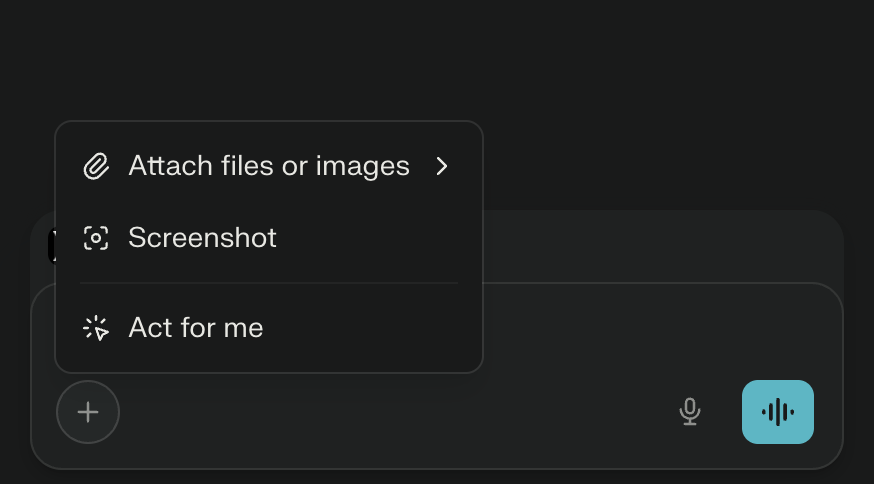 Attach files or images

Screenshot

Act for me